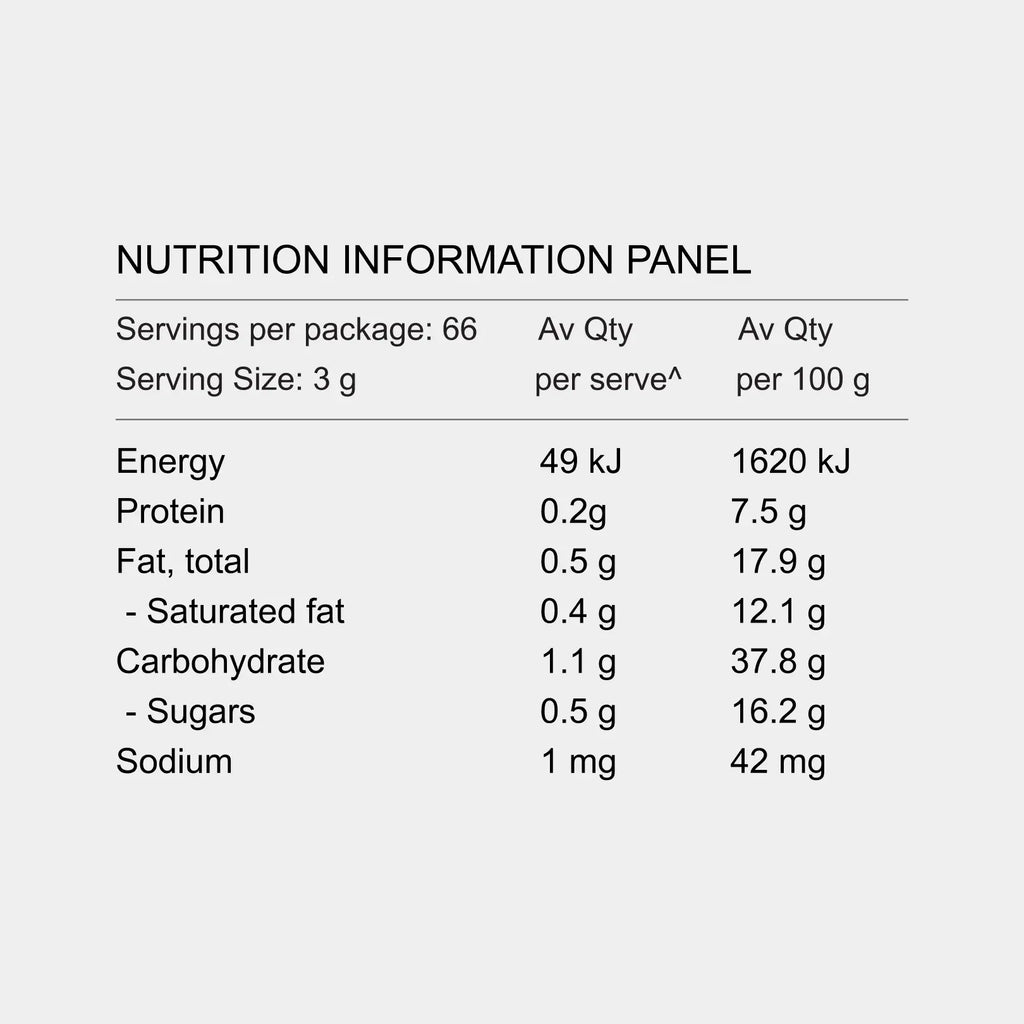 NUTRITION INFORMATION PANEL

| Servings per package: 66 Serving Size: 3 g | Av Qty per serve^ | Av Qty per 100 g |
|---|---|---|
| Energy | 49 kJ | 1620 kJ |
| Protein | 0.2g | 7.5 g |
| Fat, total | 0.5 g | 17.9 g |
| - Saturated fat | 0.4 g | 12.1 g |
| Carbohydrate | 1.1 g | 37.8 g |
| - Sugars | 0.5 g | 16.2 g |
| Sodium | 1 mg | 42 mg |